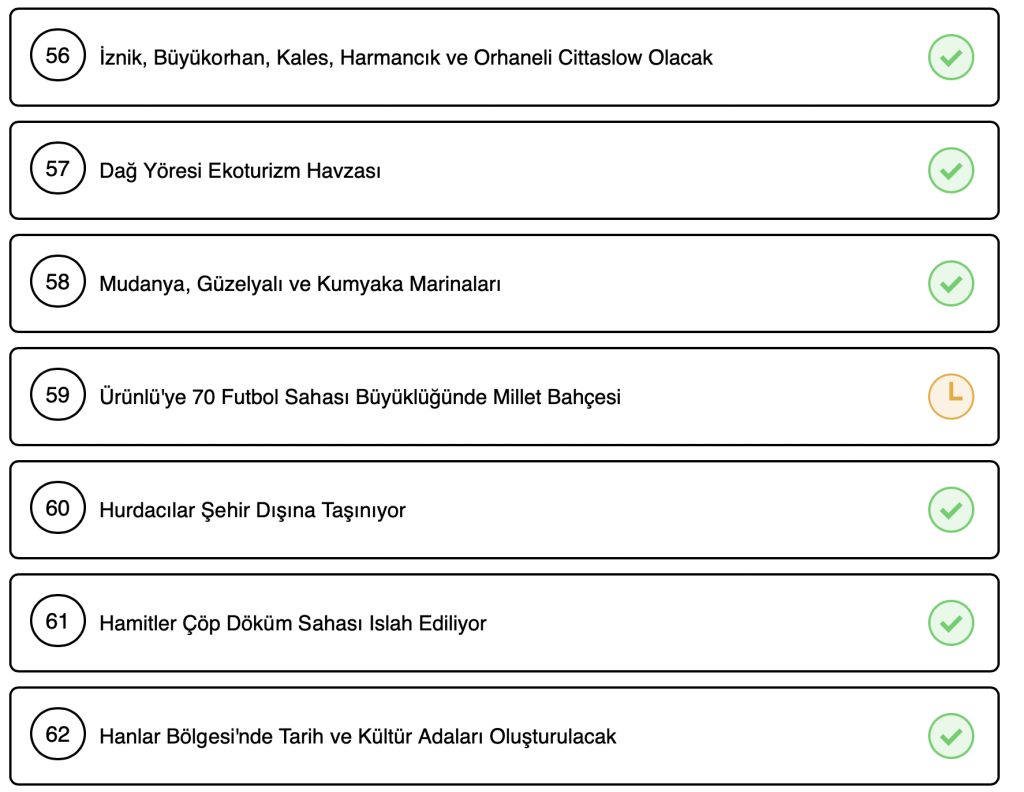 56 İznik, Büyükorhan, Kales, Harmancık ve Orhaneli Cittaslow Olacak

57 Dağ Yöresi Ekoturizm Havzası

58 Mudanya, Güzelyalı ve Kumyaka Marinaları

59 Ürünlü'ye 70 Futbol Sahası Büyüklüğünde Millet Bahçesi

60 Hurdacılar Şehir Dışına Taşınıyor

61 Hamitler Çöp Döküm Sahası Islah Ediliyor

62 Hanlar Bölgesi'nde Tarih ve Kültür Adaları Oluşturulacak